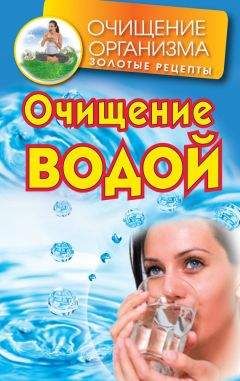 ОЧИЩЕНИЕ ОРГАНИЗМА
ЗОЛОТЫЕ РЕЦЕПТЫ

Очищение
ВОДОЙ